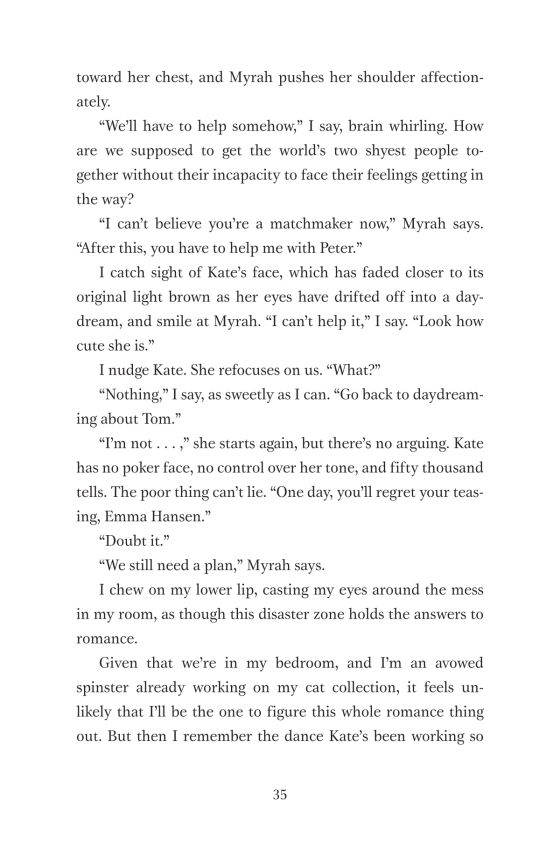 toward her chest, and Myrah pushes her shoulder affectionately.

“We’ll have to help somehow,” I say, brain whirling. How are we supposed to get the world’s two shyest people together without their incapacity to face their feelings getting in the way?

“I can’t believe you’re a matchmaker now,” Myrah says. “After this, you have to help me with Peter.”

I catch sight of Kate’s face, which has faded closer to its original light brown as her eyes have drifted off into a daydream, and smile at Myrah. “I can’t help it,” I say. “Look how cute she is.”

I nudge Kate. She refocuses on us. “What?”

“Nothing,” I say, as sweetly as I can. “Go back to daydreaming about Tom.”

“I’m not . . . ,” she starts again, but there’s no arguing. Kate has no poker face, no control over her tone, and fifty thousand tells. The poor thing can’t lie. “One day, you’ll regret your teasing, Emma Hansen.”

“Doubt it.”

“We still need a plan,” Myrah says.

I chew on my lower lip, casting my eyes around the mess in my room, as though this disaster zone holds the answers to romance.

Given that we’re in my bedroom, and I’m an avowed spinster already working on my cat collection, it feels unlikely that I’ll be the one to figure this whole romance thing out. But then I remember the dance Kate’s been working so

35